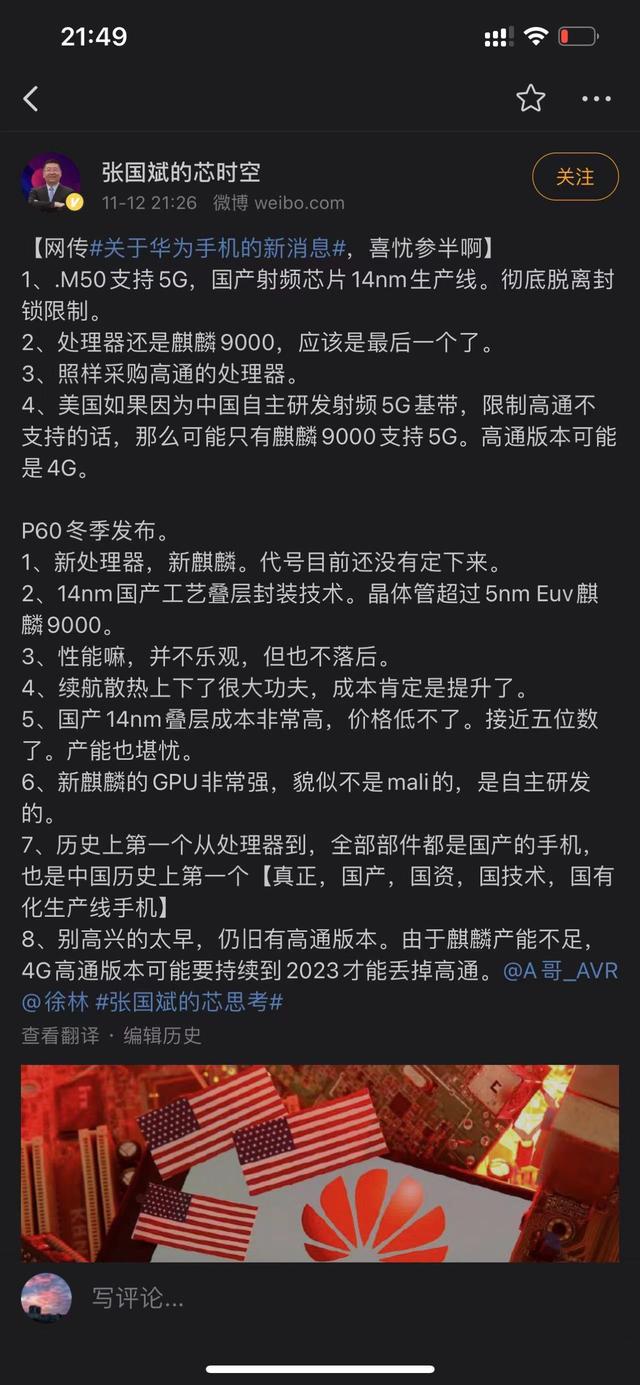 21:49

张国斌的芯时空
11-12 21:26 微博 weibo.com
关注

【网传#关于华为手机的新消息#，喜忧参半啊】
1、.M50支持5G，国产射频芯片14nm生产线。彻底脱离封锁限制。
2、处理器还是麒麟9000，应该是最后一个了。
3、照样采购高通的处理器。
4、美国如果因为中国自主研发射频5G基带，限制高通不支持的话，那么可能只有麒麟9000支持5G。高通版本可能是4G。

P60冬季发布。
1、新处理器，新麒麟。代号目前还没有定下来。
2、14nm国产工艺叠层封装技术。晶体管超过5nm Euv麒麟9000。
3、性能嘛，并不乐观，但也不落后。
4、续航散热上下了很大功夫，成本肯定是提升了。
5、国产14nm叠层成本非常高，价格低不了。接近五位数了。产能也堪忧。
6、新麒麟的GPU非常强，貌似不是mali的，是自主研发的。
7、历史上第一个从处理器到，全部部件都是国产的手机，也是中国历史上第一个【真正，国产，国资，国技术，国有化生产线手机】
8、别高兴的太早，仍旧有高通版本。由于麒麟产能不足，4G高通版本可能要持续到2023才能丢掉高通。@A哥_AVR @徐林 #张国斌的芯思考#
查看翻译 · 编辑历史

写评论...